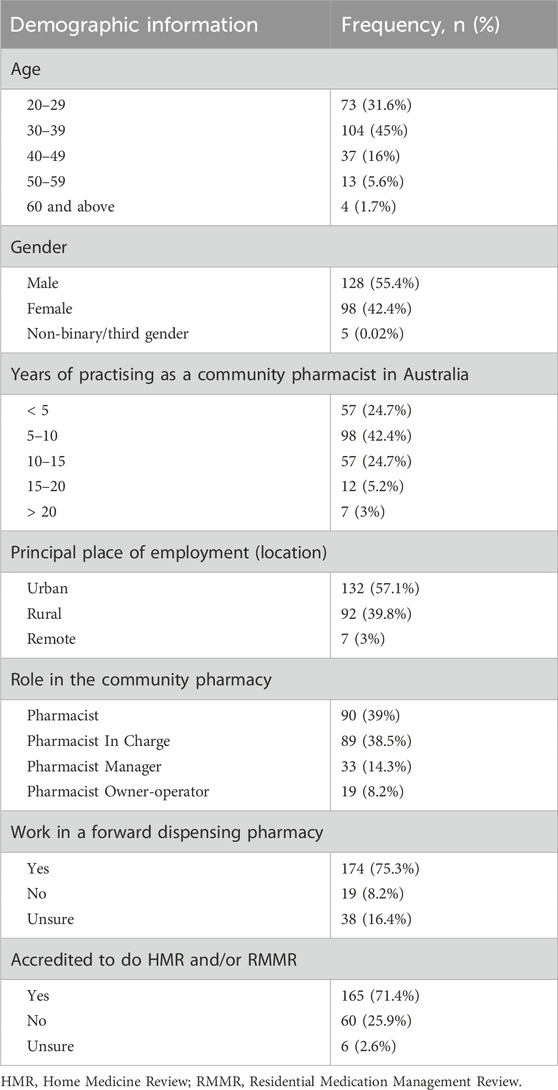 | Demographic information | Frequency, n (%) |
|---|---|
| Age | |
| 20–29 | 73 (31.6%) |
| 30–39 | 104 (45%) |
| 40–49 | 37 (16%) |
| 50–59 | 13 (5.6%) |
| 60 and above | 4 (1.7%) |
| Gender | |
| Male | 128 (55.4%) |
| Female | 98 (42.4%) |
| Non-binary/third gender | 5 (0.02%) |
| Years of practising as a community pharmacist in Australia | |
| < 5 | 57 (24.7%) |
| 5–10 | 98 (42.4%) |
| 10–15 | 57 (24.7%) |
| 15–20 | 12 (5.2%) |
| > 20 | 7 (3%) |
| Principal place of employment (location) | |
| Urban | 132 (57.1%) |
| Rural | 92 (39.8%) |
| Remote | 7 (3%) |
| Role in the community pharmacy | |
| Pharmacist | 90 (39%) |
| Pharmacist In Charge | 89 (38.5%) |
| Pharmacist Manager | 33 (14.3%) |
| Pharmacist Owner-operator | 19 (8.2%) |
| Work in a forward dispensing pharmacy | |
| Yes | 174 (75.3%) |
| No | 19 (8.2%) |
| Unsure | 38 (16.4%) |
| Accredited to do HMR and/or RMMR | |
| Yes | 165 (71.4%) |
| No | 60 (25.9%) |
| Unsure | 6 (2.6%) |

HMR, Home Medicine Review; RMMR, Residential Medication Management Review.